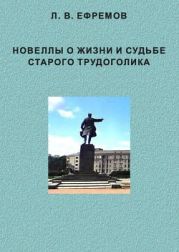 Л. В. ЕФРЕМОВ

НОВЕЛЛЫ О ЖИЗНИ И СУДЬБЕ СТАРОГО ТРУДОГОЛИКА